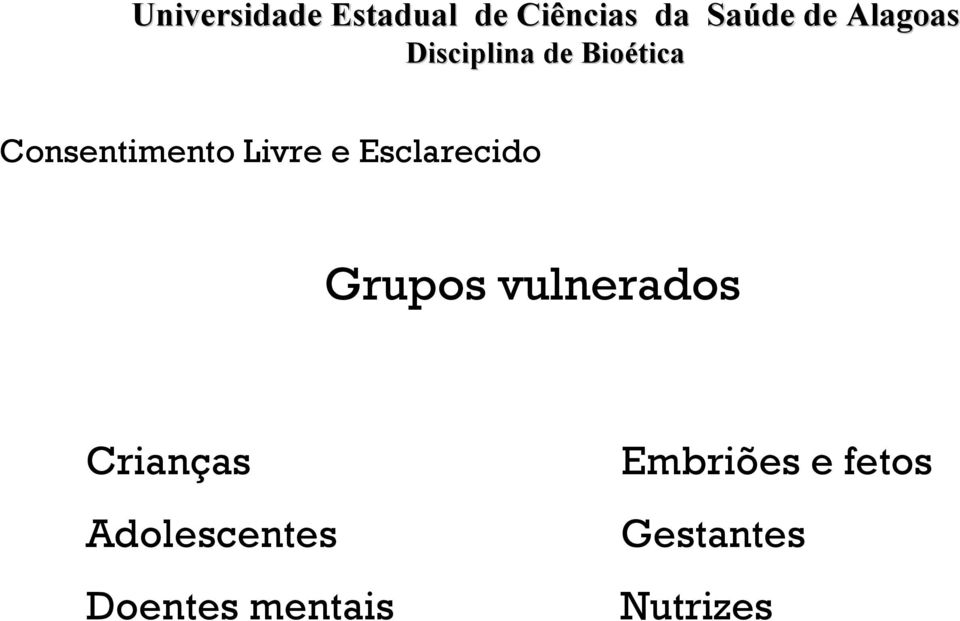 Universidade Estadual de Ciências da Saúde de Alagoas
Disciplina de Bioética

Consentimento Livre e Esclarecido

Grupos vulnerados

Crianças

Adolescentes

Doentes mentais

Embriões e fetos

Gestantes

Nutrizes